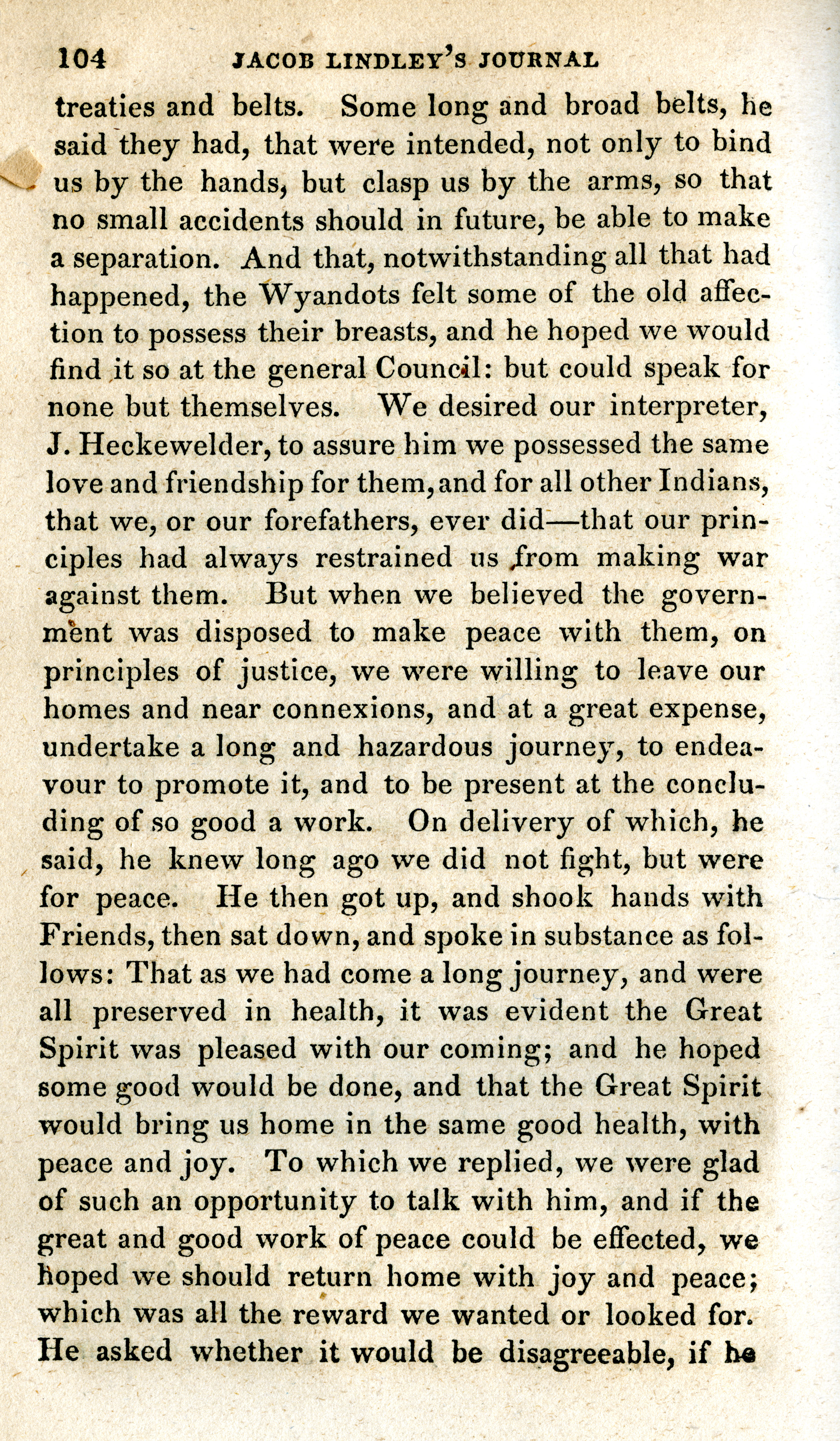 104 JACOB LINDLEY'S JOURNAL

treaties and belts. Some long and broad belts, he said they had, that were intended, not only to bind us by the hands, but clasp us by the arms, so that no small accidents should in future, be able to make a separation. And that, notwithstanding all that had happened, the Wyandots felt some of the old affection to possess their breasts, and he hoped we would find it so at the general Council: but could speak for none but themselves. We desired our interpreter, J. Heckewelder, to assure him we possessed the same love and friendship for them, and for all other Indians, that we, or our forefathers, ever did—that our principles had always restrained us from making war against them. But when we believed the government was disposed to make peace with them, on principles of justice, we were willing to leave our homes and near connexions, and at a great expense, undertake a long and hazardous journey, to endeavour to promote it, and to be present at the concluding of so good a work. On delivery of which, he said, he knew long ago we did not fight, but were for peace. He then got up, and shook hands with Friends, then sat down, and spoke in substance as follows: That as we had come a long journey, and were all preserved in health, it was evident the Great Spirit was pleased with our coming; and he hoped some good would be done, and that the Great Spirit would bring us home in the same good health, with peace and joy. To which we replied, we were glad of such an opportunity to talk with him, and if the great and good work of peace could be effected, we hoped we should return home with joy and peace; which was all the reward we wanted or looked for. He asked whether it would be disagreeable, if he